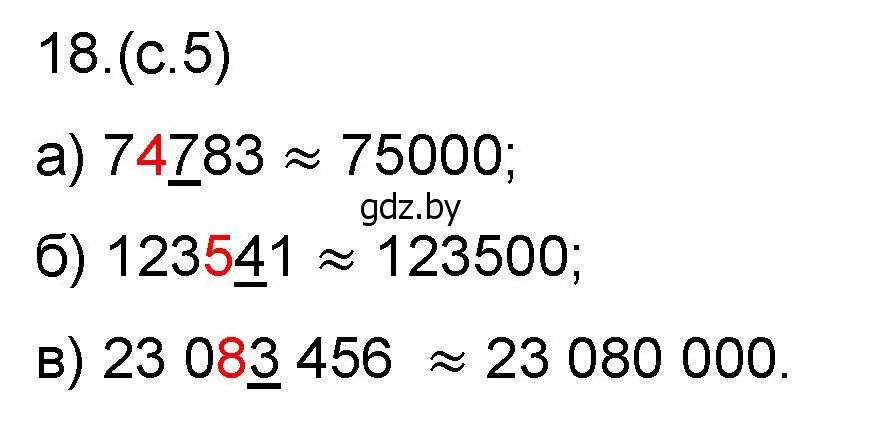 18.(с.5)

а) $74\underline{7}83 \approx 75000$;

gdz.by

б) $1235\underline{4}1 \approx 123500$;

в) $23\ 08\underline{3}\ 456 \approx 23\ 080\ 000$.